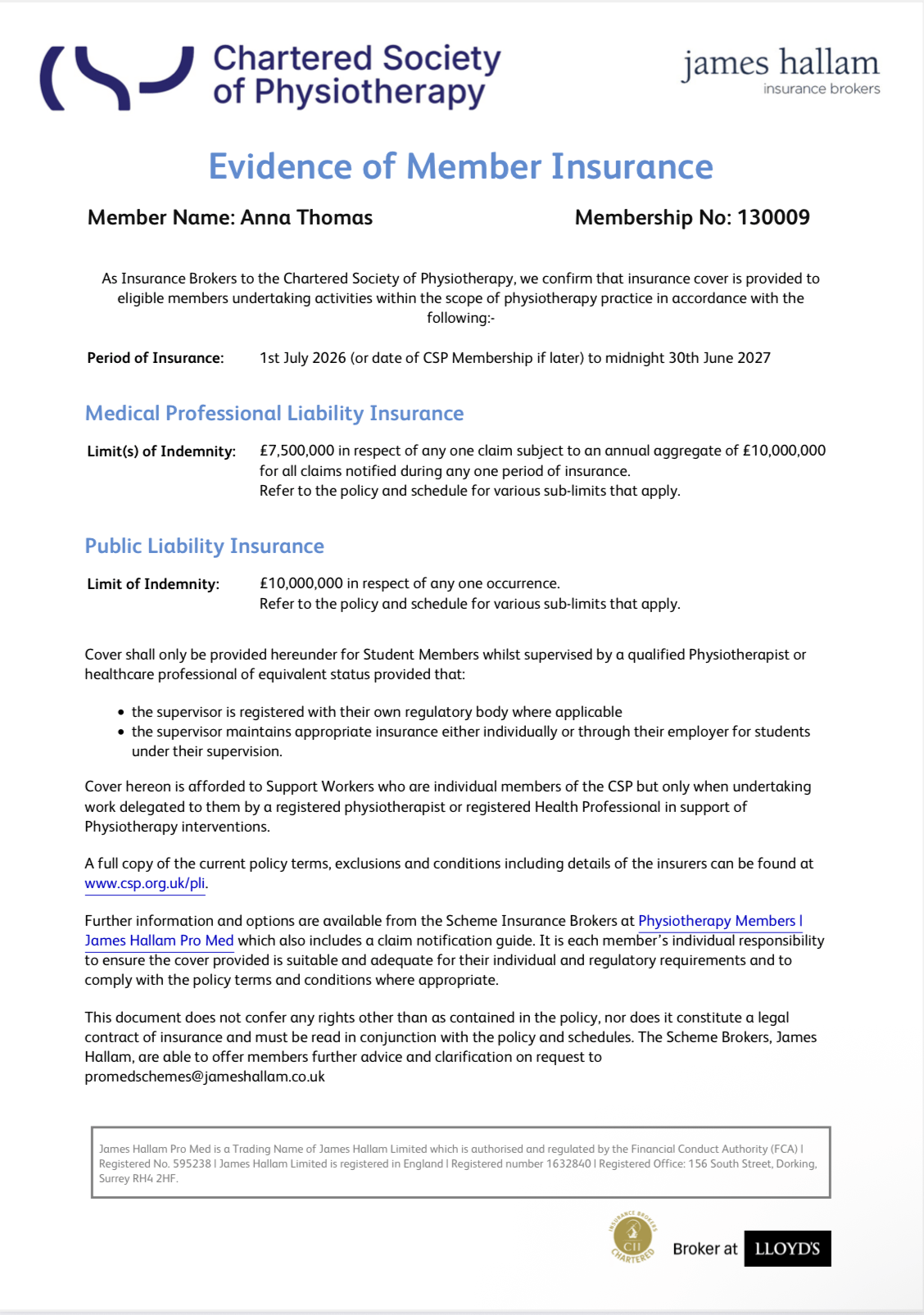 Chartered Society of Physiotherapy

james hallam
insurance brokers

Evidence of Member Insurance

Member Name: Anna Thomas

Membership No: 130009

As Insurance Brokers to the Chartered Society of Physiotherapy, we confirm that insurance cover is provided to eligible members undertaking activities within the scope of physiotherapy practice in accordance with the following:-

Period of Insurance: 1st July 2026 (or date of CSP Membership if later) to midnight 30th June 2027

Medical Professional Liability Insurance

Limit(s) of Indemnity: £7,500,000 in respect of any one claim subject to an annual aggregate of £10,000,000 for all claims notified during any one period of insurance.
Refer to the policy and schedule for various sub-limits that apply.

Public Liability Insurance

Limit of Indemnity: £10,000,000 in respect of any one occurrence.
Refer to the policy and schedule for various sub-limits that apply.

Cover shall only be provided hereunder for Student Members whilst supervised by a qualified Physiotherapist or healthcare professional of equivalent status provided that:

• the supervisor is registered with their own regulatory body where applicable
• the supervisor maintains appropriate insurance either individually or through their employer for students under their supervision.

Cover hereon is afforded to Support Workers who are individual members of the CSP but only when undertaking work delegated to them by a registered physiotherapist or registered Health Professional in support of Physiotherapy interventions.

A full copy of the current policy terms, exclusions and conditions including details of the insurers can be found at www.csp.org.uk/pli.

Further information and options are available from the Scheme Insurance Brokers at Physiotherapy Members | James Hallam Pro Med which also includes a claim notification guide. It is each member's individual responsibility to ensure the cover provided is suitable and adequate for their individual and regulatory requirements and to comply with the policy terms and conditions where appropriate.

This document does not confer any rights other than as contained in the policy, nor does it constitute a legal contract of insurance and must be read in conjunction with the policy and schedules. The Scheme Brokers, James Hallam, are able to offer members further advice and clarification on request to promedschemes@jameshallam.co.uk

James Hallam Pro Med is a Trading Name of James Hallam Limited which is authorised and regulated by the Financial Conduct Authority (FCA) | Registered No. 595238 | James Hallam Limited is registered in England | Registered number 1632840 | Registered Office: 156 South Street, Dorking, Surrey RH4 2HF.

INSURANCE BROKERS CII CHARTERED

Broker at LLOYD'S